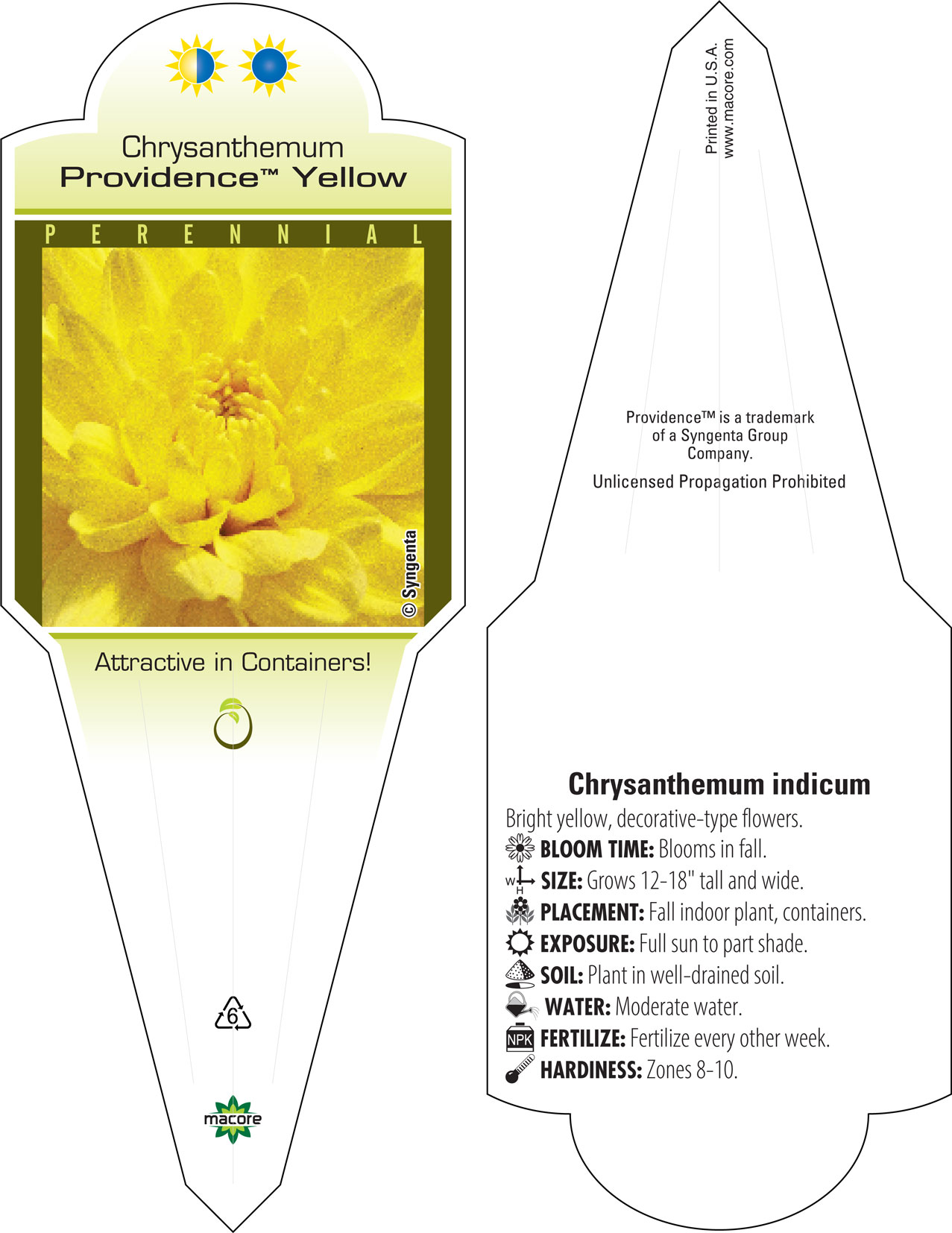 Chrysanthemum
Providence™ Yellow

PERENNIAL

© Syngenta

Attractive in Containers!

6

macore

Printed in U.S.A.
www.macore.com

Providence™ is a trademark of a Syngenta Group Company.

Unlicensed Propagation Prohibited

Chrysanthemum indicum

Bright yellow, decorative-type flowers.

BLOOM TIME: Blooms in fall.

W H SIZE: Grows 12-18" tall and wide.

PLACEMENT: Fall indoor plant, containers.

EXPOSURE: Full sun to part shade.

SOIL: Plant in well-drained soil.

WATER: Moderate water.

NPK FERTILIZE: Fertilize every other week.

HARDINESS: Zones 8-10.